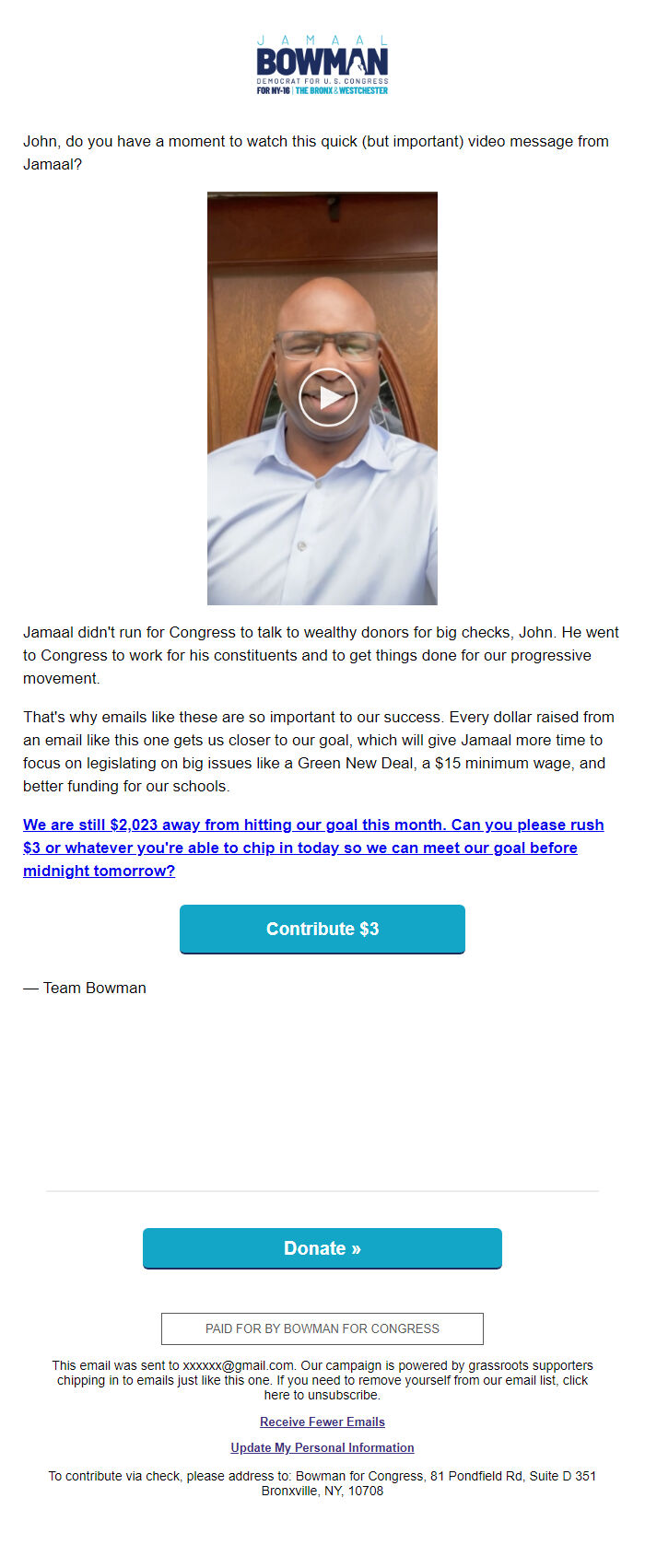 JAMAAL
BOWMAN
DEMOCRAT FOR U.S. CONGRESS
FOR NY-16 | THE BRONX & WESTCHESTER

John, do you have a moment to watch this quick (but important) video message from Jamaal?

Jamaal didn't run for Congress to talk to wealthy donors for big checks, John. He went to Congress to work for his constituents and to get things done for our progressive movement.

That's why emails like these are so important to our success. Every dollar raised from an email like this one gets us closer to our goal, which will give Jamaal more time to focus on legislating on big issues like a Green New Deal, a $15 minimum wage, and better funding for our schools.

We are still $2,023 away from hitting our goal this month. Can you please rush $3 or whatever you're able to chip in today so we can meet our goal before midnight tomorrow?

Contribute $3

— Team Bowman

Donate »

PAID FOR BY BOWMAN FOR CONGRESS

This email was sent to xxxxxx@gmail.com. Our campaign is powered by grassroots supporters chipping in to emails just like this one. If you need to remove yourself from our email list, click here to unsubscribe.

Receive Fewer Emails

Update My Personal Information

To contribute via check, please address to: Bowman for Congress, 81 Pondfield Rd, Suite D 351 Bronxville, NY, 10708